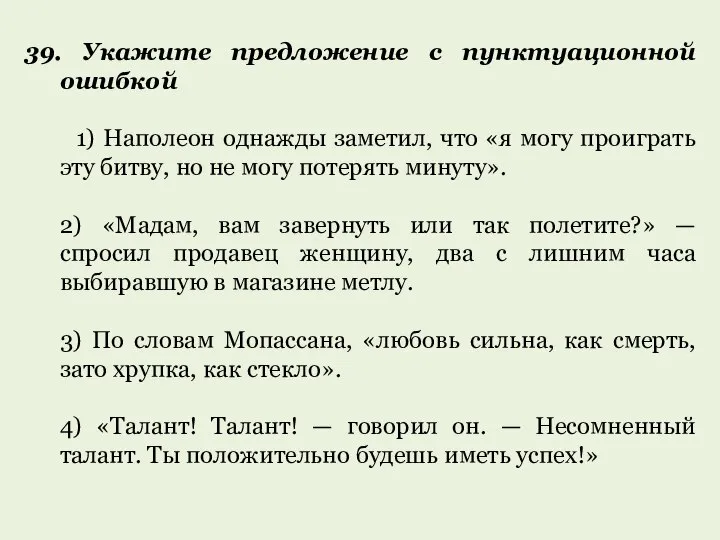 39. Укажите предложение с пунктуационной ошибкой

1) Наполеон однажды заметил, что «я могу проиграть эту битву, но не могу потерять минуту».

2) «Мадам, вам завернуть или так полетите?» — спросил продавец женщину, два с лишним часа выбиравшую в магазине метлу.

3) По словам Мопассана, «любовь сильна, как смерть, зато хрупка, как стекло».

4) «Талант! Талант! — говорил он. — Несомненный талант. Ты положительно будешь иметь успех!»